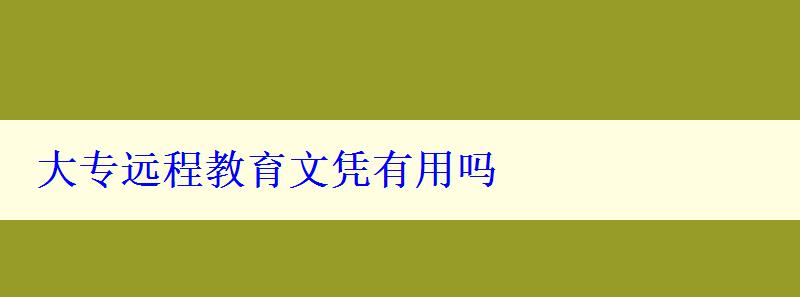 大专远程教育文凭有用吗